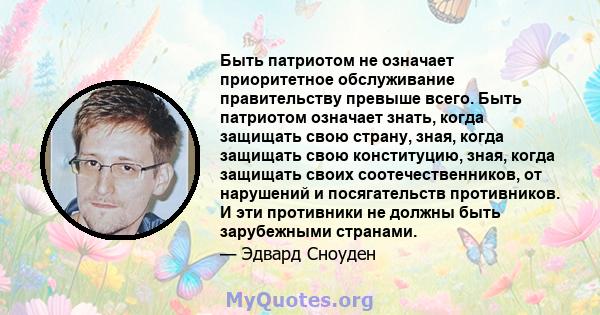 Быть патриотом не означает приоритетное обслуживание правительству превыше всего. Быть патриотом означает знать, когда защищать свою страну, зная, когда защищать свою конституцию, зная, когда защищать своих соотечественников, от нарушений и посягательств противников. И эти противники не должны быть зарубежными странами.

— Эдвард Сноуден

MyQuotes.org